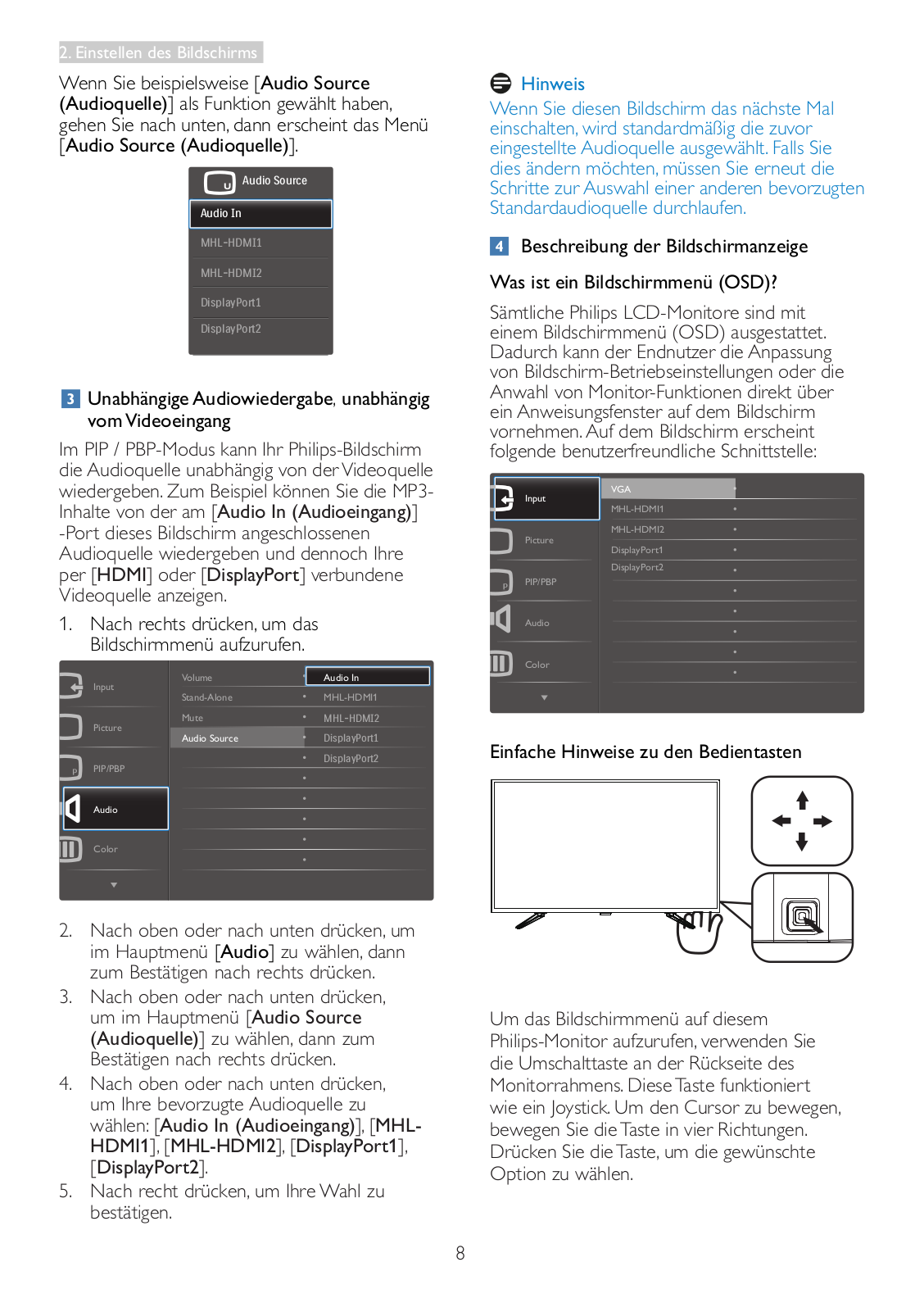 2. Einstellen des Bildschirms

Wenn Sie beispielsweise [Audio Source (Audioquelle)] als Funktion gewählt haben, gehen Sie nach unten, dann erscheint das Menü [Audio Source (Audioquelle)].

Audio Source
Audio In
MHL-HDMI1
MHL-HDMI2
DisplayPort1
DisplayPort2

3 Unabhängige Audiowiedergabe, unabhängig vom Videoeingang

Im PIP / PBP-Modus kann Ihr Philips-Bildschirm die Audioquelle unabhängig von der Videoquelle wiedergeben. Zum Beispiel können Sie die MP3-Inhalte von der am [Audio In (Audioeingang)] -Port dieses Bildschirm angeschlossenen Audioquelle wiedergeben und dennoch Ihre per [HDMI] oder [DisplayPort] verbundene Videoquelle anzeigen.

1. Nach rechts drücken, um das Bildschirmmenü aufzurufen.

Input
Picture
PIP/PBP
Audio
Color
Volume
Stand-Alone
Mute
Audio Source
Audio In
MHL-HDMI1
MHL-HDMI2
DisplayPort1
DisplayPort2

2. Nach oben oder nach unten drücken, um im Hauptmenü [Audio] zu wählen, dann zum Bestätigen nach rechts drücken.

3. Nach oben oder nach unten drücken, um im Hauptmenü [Audio Source (Audioquelle)] zu wählen, dann zum Bestätigen nach rechts drücken.

4. Nach oben oder nach unten drücken, um Ihre bevorzugte Audioquelle zu wählen: [Audio In (Audioeingang)], [MHL-HDMI1], [MHL-HDMI2], [DisplayPort1], [DisplayPort2].

5. Nach recht drücken, um Ihre Wahl zu bestätigen.

Hinweis
Wenn Sie diesen Bildschirm das nächste Mal einschalten, wird standardmäßig die zuvor eingestellte Audioquelle ausgewählt. Falls Sie dies ändern möchten, müssen Sie erneut die Schritte zur Auswahl einer anderen bevorzugten Standardaudioquelle durchlaufen.

4 Beschreibung der Bildschirmanzeige

Was ist ein Bildschirmmenü (OSD)?

Sämtliche Philips LCD-Monitore sind mit einem Bildschirmmenü (OSD) ausgestattet. Dadurch kann der Endnutzer die Anpassung von Bildschirm-Betriebseinstellungen oder die Anwahl von Monitor-Funktionen direkt über ein Anweisungsfenster auf dem Bildschirm vornehmen. Auf dem Bildschirm erscheint folgende benutzerfreundliche Schnittstelle:

Input
Picture
PIP/PBP
Audio
Color
VGA
MHL-HDMI1
MHL-HDMI2
DisplayPort1
DisplayPort2

Einfache Hinweise zu den Bedientasten

Um das Bildschirmmenü auf diesem Philips-Monitor aufzurufen, verwenden Sie die Umschalttaste an der Rückseite des Monitorrahmens. Diese Taste funktioniert wie ein Joystick. Um den Cursor zu bewegen, bewegen Sie die Taste in vier Richtungen. Drücken Sie die Taste, um die gewünschte Option zu wählen.

8